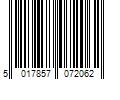 5 017857 072062